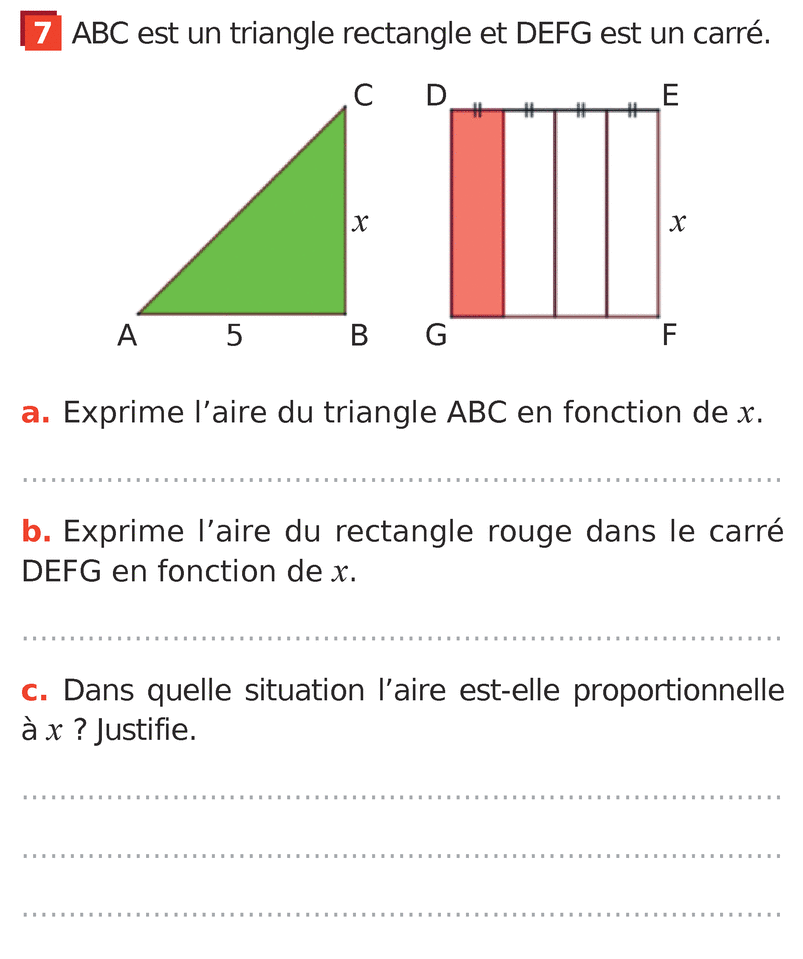 7 ABC est un triangle rectangle et DEFG est un carré.

C
$x$
A 5 B

D E
$x$
G F

a. Exprime l'aire du triangle ABC en fonction de $x$.

b. Exprime l'aire du rectangle rouge dans le carré DEFG en fonction de $x$.

c. Dans quelle situation l'aire est-elle proportionnelle à $x$ ? Justifie.